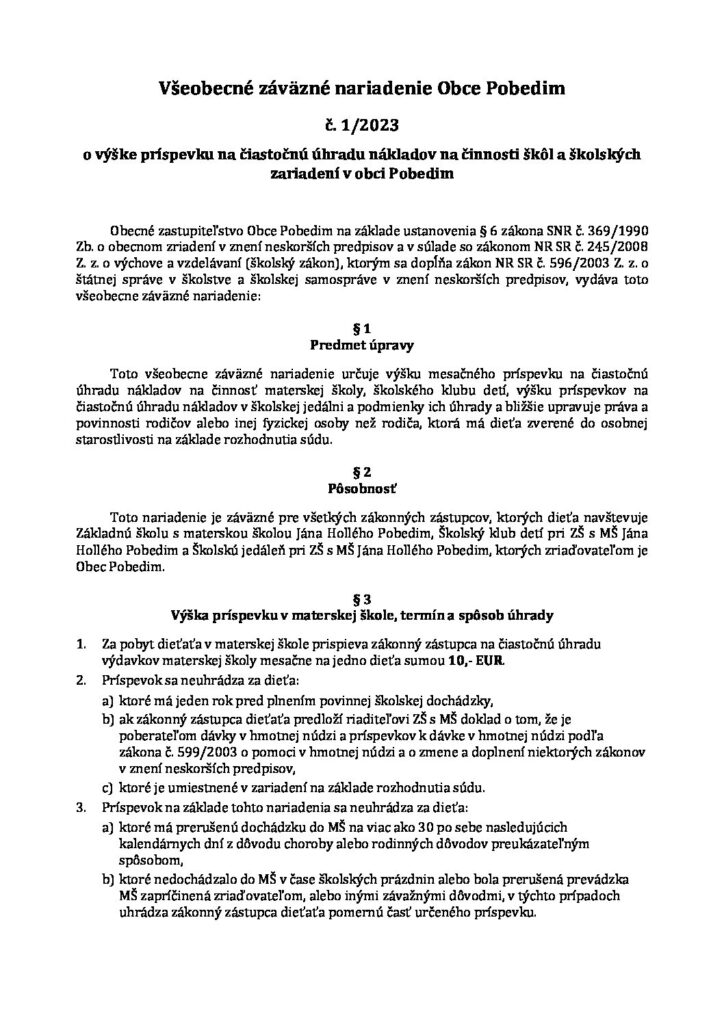 Všeobecné záväzné nariadenie Obce Pobedim

č. 1/2023

o výške príspevku na čiastočnú úhradu nákladov na činnosti škôl a školských zariadení v obci Pobedim

Obecné zastupiteľstvo Obce Pobedim na základe ustanovenia § 6 zákona SNR č. 369/1990 Zb. o obecnom zriadení v znení neskorších predpisov a v súlade so zákonom NR SR č. 245/2008 Z. z. o výchove a vzdelávaní (školský zákon), ktorým sa dopĺňa zákon NR SR č. 596/2003 Z. z. o štátnej správe v školstve a školskej samospráve v znení neskorších predpisov, vydáva toto všeobecne záväzné nariadenie:

§ 1
Predmet úpravy

Toto všeobecne záväzné nariadenie určuje výšku mesačného príspevku na čiastočnú úhradu nákladov na činnosť materskej školy, školského klubu detí, výšku príspevkov na čiastočnú úhradu nákladov v školskej jedálni a podmienky ich úhrady a bližšie upravuje práva a povinnosti rodičov alebo inej fyzickej osoby než rodiča, ktorá má dieťa zverené do osobnej starostlivosti na základe rozhodnutia súdu.

§ 2
Pôsobnosť

Toto nariadenie je záväzné pre všetkých zákonných zástupcov, ktorých dieťa navštevuje Základnú školu s materskou školou Jána Hollého Pobedim, Školský klub detí pri ZŠ s MŠ Jána Hollého Pobedim a Školskú jedáleň pri ZŠ s MŠ Jána Hollého Pobedim, ktorých zriaďovateľom je Obec Pobedim.

§ 3
Výška príspevku v materskej škole, termín a spôsob úhrady

1. Za pobyt dieťaťa v materskej škole prispieva zákonný zástupca na čiastočnú úhradu výdavkov materskej školy mesačne na jedno dieťa sumou 10,- EUR.
2. Príspevok sa neuhrádza za dieťa:
a) ktoré má jeden rok pred plnením povinnej školskej dochádzky,
b) ak zákonný zástupca dieťaťa predloží riaditeľovi ZŠ s MŠ doklad o tom, že je poberateľom dávky v hmotnej núdzi a príspevkov k dávke v hmotnej núdzi podľa zákona č. 599/2003 o pomoci v hmotnej núdzi a o zmene a doplnení niektorých zákonov v znení neskorších predpisov,
c) ktoré je umiestnené v zariadení na základe rozhodnutia súdu.
3. Príspevok na základe tohto nariadenia sa neuhrádza za dieťa:
a) ktoré má prerušenú dochádzku do MŠ na viac ako 30 po sebe nasledujúcich kalendárnych dní z dôvodu choroby alebo rodinných dôvodov preukázateľným spôsobom,
b) ktoré nedochádzalo do MŠ v čase školských prázdnin alebo bola prerušená prevádzka MŠ zapríčinená zriaďovateľom, alebo inými závažnými dôvodmi, v týchto prípadoch uhrádza zákonný zástupca dieťaťa pomernú časť určeného príspevku.